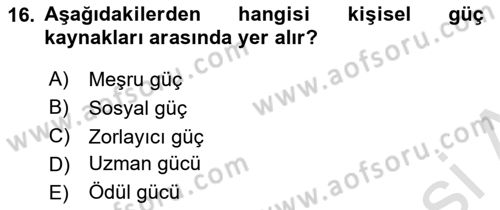 16. Aşağıdakilerden hangisi kişisel güç kaynakları arasında yer alır?

A) Meşru güç
B) Sosyal güç
C) Zorlayıcı güç
D) Uzman gücü
E) Ödül gücü

www.aofsoru.com
www.aofsoru.com
www.aofsoru.com
www.aofsoru.com